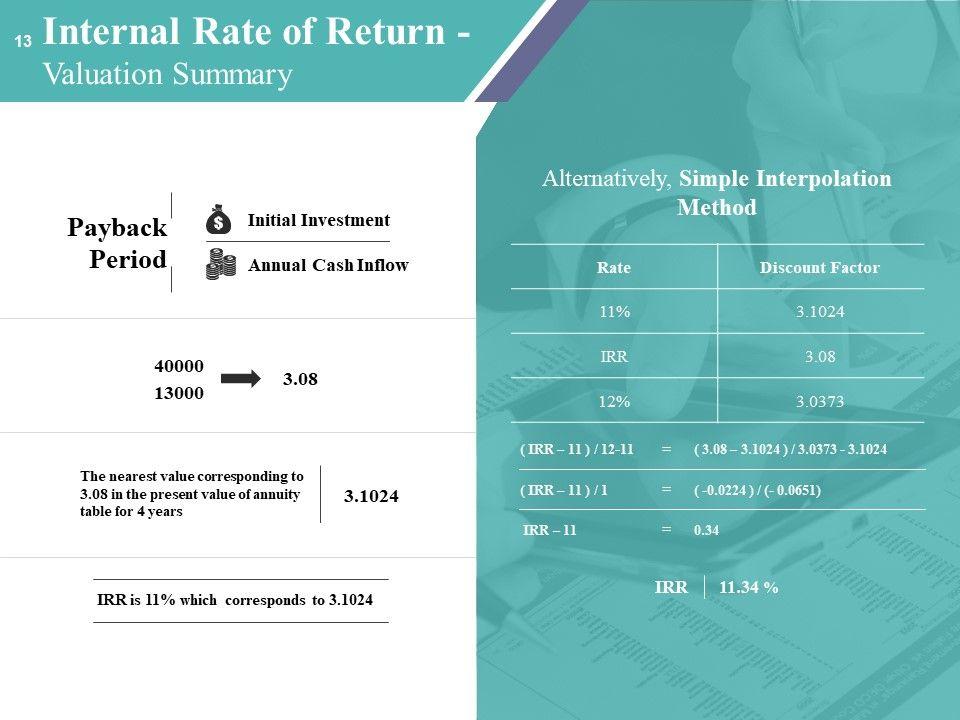 13 Internal Rate of Return - Valuation Summary

Payback Period

Initial Investment

Annual Cash Inflow

40000
13000

3.08

The nearest value corresponding to 3.08 in the present value of annuity table for 4 years

3.1024

IRR is 11% which corresponds to 3.1024

Alternatively, Simple Interpolation Method

| Rate | Discount Factor |
|---|---|
| 11% | 3.1024 |
| IRR | 3.08 |
| 12% | 3.0373 |

( IRR – 11 ) / 12-11 = ( 3.08 – 3.1024 ) / 3.0373 - 3.1024

( IRR – 11 ) / 1 = ( -0.0224 ) / (- 0.0651)

IRR – 11 = 0.34

IRR 11.34 %